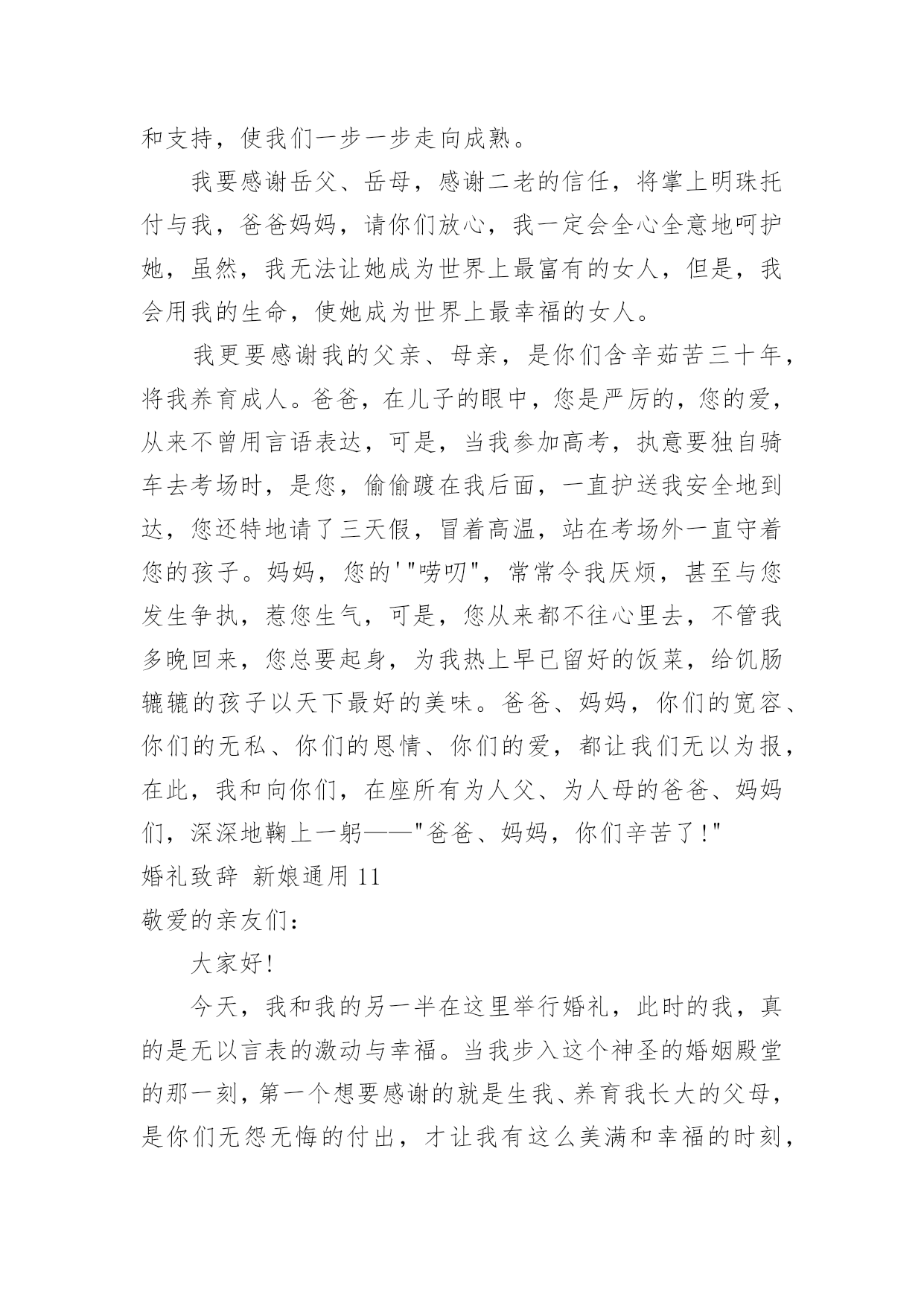 和支持，使我们一步一步走向成熟。

我要感谢岳父、岳母，感谢二老的信任，将掌上明珠托付与我，爸爸妈妈，请你们放心，我一定会全心全意地呵护她，虽然，我无法让她成为世界上最富有的女人，但是，我会用我的生命，使她成为世界上最幸福的女人。

我更要感谢我的父亲、母亲，是你们含辛茹苦三十年，将我养育成人。爸爸，在儿子的眼中，您是严厉的，您的爱，从来不曾用言语表达，可是，当我参加高考，执意要独自骑车去考场时，是您，偷偷踱在我后面，一直护送我安全地到达，您还特地请了三天假，冒着高温，站在考场外一直守着您的孩子。妈妈，您的'"唠叨"，常常令我厌烦，甚至与您发生争执，惹您生气，可是，您从来都不往心里去，不管我多晚回来，您总要起身，为我热上早已留好的饭菜，给饥肠辘辘的孩子以天下最好的美味。爸爸、妈妈，你们的宽容、你们的无私、你们的恩情、你们的爱，都让我们无以为报，在此，我和向你们，在座所有为人父、为人母的爸爸、妈妈们，深深地鞠上一躬——"爸爸、妈妈，你们辛苦了!"

婚礼致辞 新娘通用 11

敬爱的亲友们：

大家好!

今天，我和我的另一半在这里举行婚礼，此时的我，真的是无以言表的激动与幸福。当我步入这个神圣的婚姻殿堂的那一刻，第一个想要感谢的就是生我、养育我长大的父母，是你们无怨无悔的付出，才让我有这么美满和幸福的时刻，